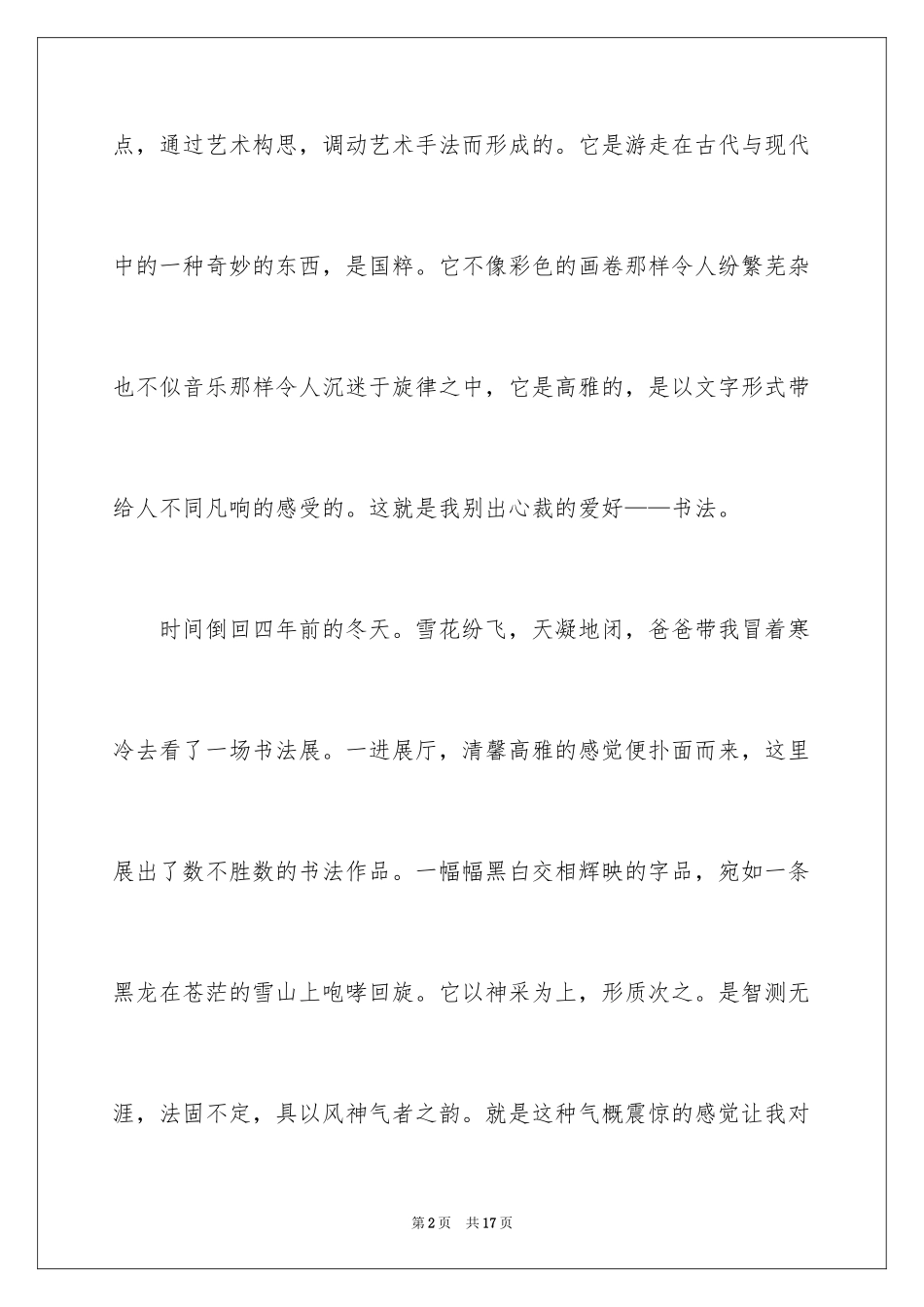 点，通过艺术构思，调动艺术手法而形成的。它是游走在古代与现代中的一种奇妙的东西，是国粹。它不像彩色的画卷那样令人纷繁芜杂也不似音乐那样令人沉迷于旋律之中，它是高雅的，是以文字形式带给人不同凡响的感受的。这就是我别出心裁的爱好——书法。

时间倒回四年前的冬天。雪花纷飞，天凝地闭，爸爸带我冒着寒冷去看了一场书法展。一进展厅，清馨高雅的感觉便扑面而来，这里展出了数不胜数的书法作品。一幅幅黑白交相辉映的字品，宛如一条黑龙在苍茫的雪山上咆哮回旋。它以神采为上，形质次之。是智测无涯，法固不定，具以风神气者之韵。就是这种气概震惊的感觉让我对

第2页 共17页